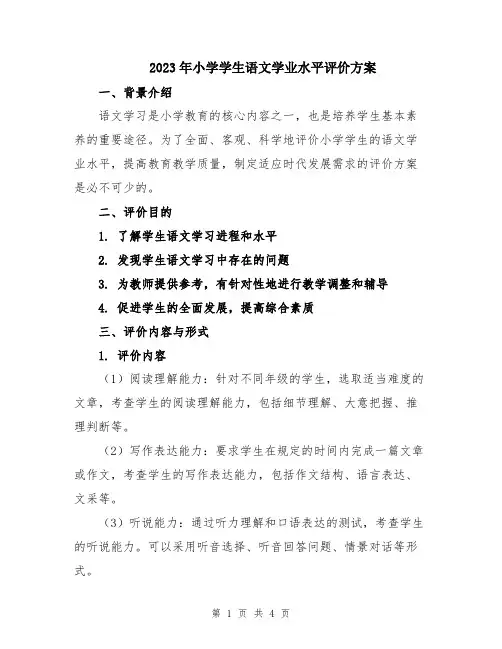 2023年小学学生语文学业水平评价方案

一、背景介绍

语文学习是小学教育的核心内容之一，也是培养学生基本素养的重要途径。为了全面、客观、科学地评价小学学生的语文学业水平，提高教育教学质量，制定适应时代发展需求的评价方案是必不可少的。

二、评价目的

1. 了解学生语文学习进程和水平

2. 发现学生语文学习中存在的问题

3. 为教师提供参考，有针对性地进行教学调整和辅导

4. 促进学生的全面发展，提高综合素质

三、评价内容与形式

1. 评价内容

（1）阅读理解能力：针对不同年级的学生，选取适当难度的文章，考查学生的阅读理解能力，包括细节理解、大意把握、推理判断等。

（2）写作表达能力：要求学生在规定的时间内完成一篇文章或作文，考查学生的写作表达能力，包括作文结构、语言表达、文采等。

（3）听说能力：通过听力理解和口语表达的测试，考查学生的听说能力。可以采用听音选择、听音回答问题、情景对话等形式。

第 1 页 共 4 页